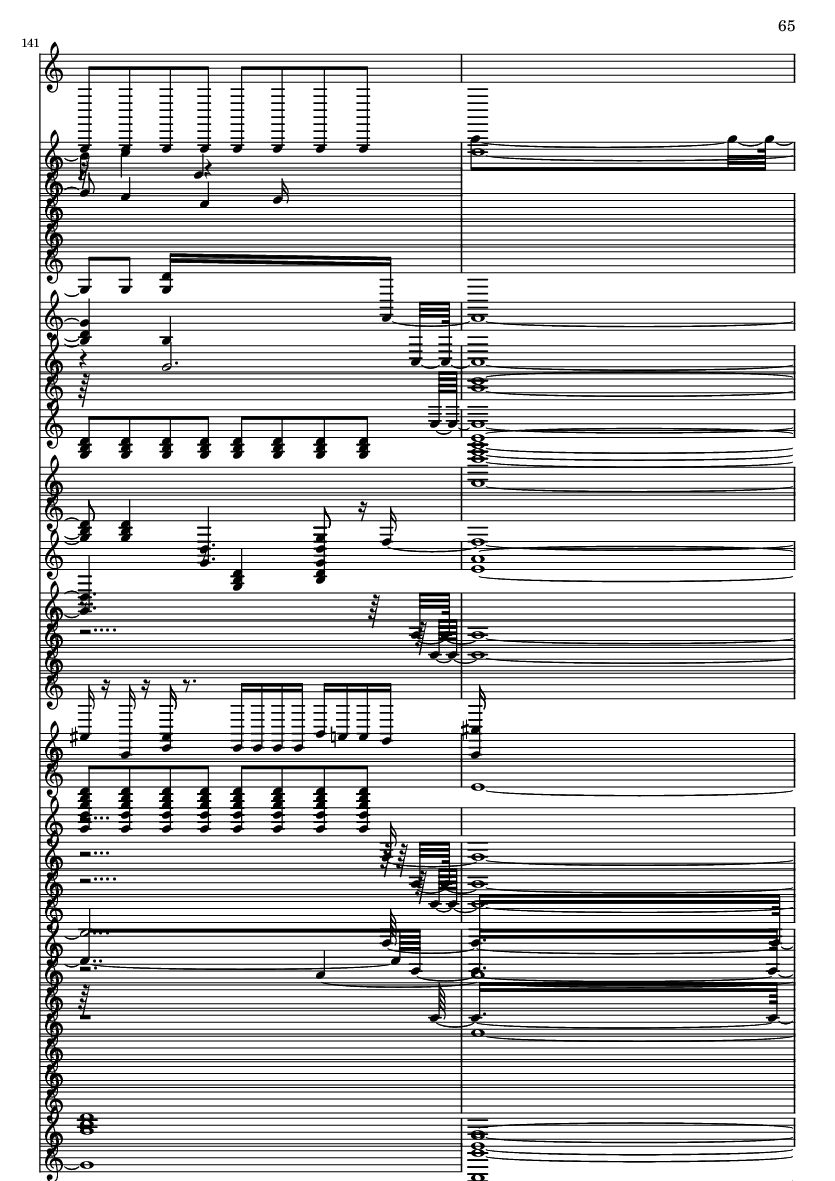 65

141